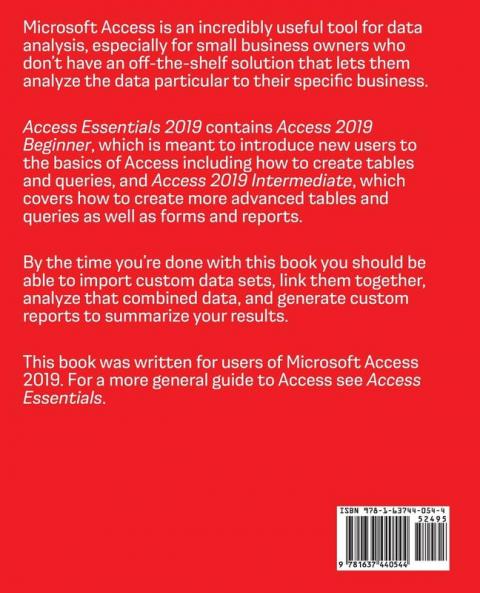 Microsoft Access is an incredibly useful tool for data analysis, especially for small business owners who don't have an off-the-shelf solution that lets them analyze the data particular to their specific business.

Access Essentials 2019 contains Access 2019 Beginner, which is meant to introduce new users to the basics of Access including how to create tables and queries, and Access 2019 Intermediate, which covers how to create more advanced tables and queries as well as forms and reports.

By the time you're done with this book you should be able to import custom data sets, link them together, analyze that combined data, and generate custom reports to summarize your results.

This book was written for users of Microsoft Access 2019. For a more general guide to Access see Access Essentials.

ISBN 978-1-63744-054-4

52495

9 781637 440544